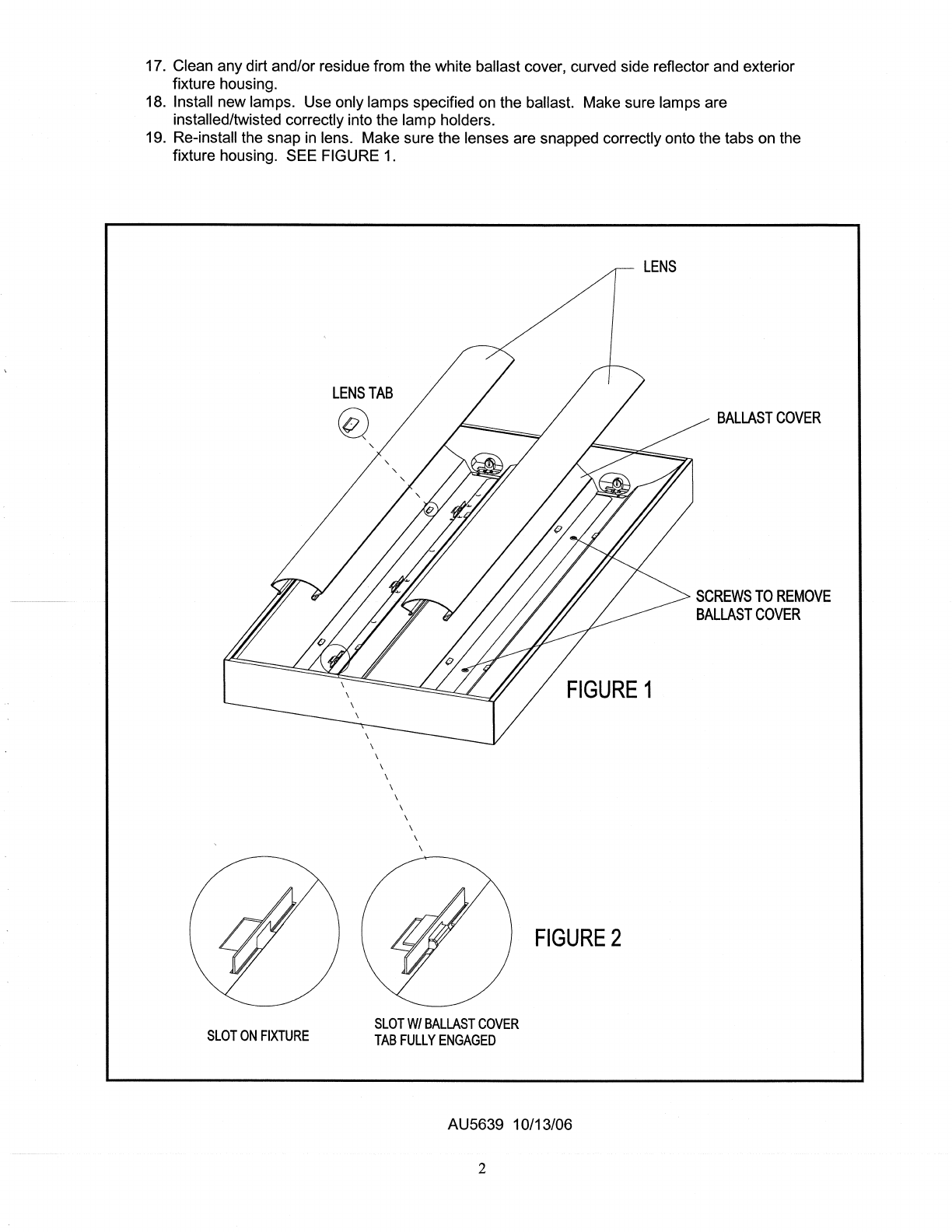 17. Clean any dirt and/or residue from the white ballast cover, curved side reflector and exterior fixture housing.
18. Install new lamps. Use only lamps specified on the ballast. Make sure lamps are installed/twisted correctly into the lamp holders.
19. Re-install the snap in lens. Make sure the lenses are snapped correctly onto the tabs on the fixture housing. SEE FIGURE 1.

LENS

LENS TAB

BALLAST COVER

SCREWS TO REMOVE BALLAST COVER

FIGURE 1

FIGURE 2

SLOT ON FIXTURE

SLOT W/ BALLAST COVER TAB FULLY ENGAGED

AU5639 10/13/06

2